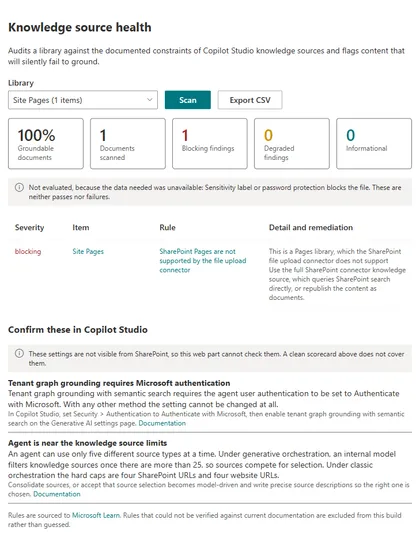 Knowledge source health

Audits a library against the documented constraints of Copilot Studio knowledge sources and flags content that will silently fail to ground.

Library

Site Pages (1 items)

Scan

Export CSV

100%
Groundable documents

1
Documents scanned

1
Blocking findings

0
Degraded findings

0
Informational

Not evaluated, because the data needed was unavailable: Sensitivity label or password protection blocks the file. These are neither passes nor failures.

| Severity | Item | Rule | Detail and remediation |
|---|---|---|---|
| blocking | Site Pages | SharePoint Pages are not supported by the file upload connector | This is a Pages library, which the SharePoint file upload connector does not support Use the full SharePoint connector knowledge source, which queries SharePoint search directly, or republish the content as documents. |

Confirm these in Copilot Studio

These settings are not visible from SharePoint, so this web part cannot check them. A clean scorecard above does not cover them.

Tenant graph grounding requires Microsoft authentication
Tenant graph grounding with semantic search requires the agent user authentication to be set to Authenticate with Microsoft. With any other method the setting cannot be changed at all.
In Copilot Studio, set Security > Authentication to Authenticate with Microsoft, then enable tenant graph grounding with semantic search on the Generative AI settings page. Documentation

Agent is near the knowledge source limits
An agent can use only five different source types at a time. Under generative orchestration, an internal model filters knowledge sources once there are more than 25, so sources compete for selection. Under classic orchestration the hard caps are four SharePoint URLs and four website URLs.
Consolidate sources, or accept that source selection becomes model-driven and write precise source descriptions so the right one is chosen. Documentation

Rules are sourced to Microsoft Learn. Rules that could not be verified against current documentation are excluded from this build rather than guessed.